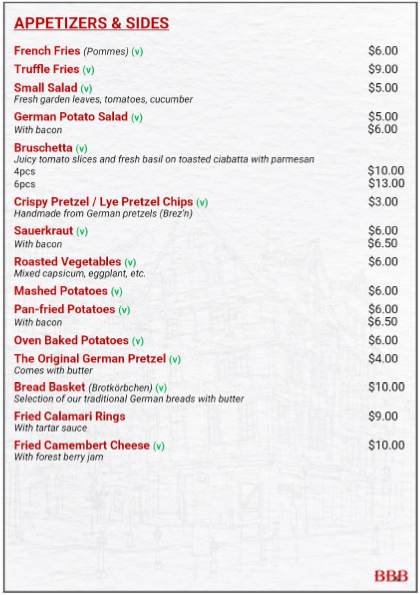 APPETIZERS & SIDES

French Fries (Pommes) (v) $6.00

Truffle Fries (v) $9.00

Small Salad (v) $5.00
Fresh garden leaves, tomatoes, cucumber

German Potato Salad (v) $5.00
With bacon $6.00

Bruschetta (v)
Juicy tomato slices and fresh basil on toasted ciabatta with parmesan
4pcs $10.00
6pcs $13.00

Crispy Pretzel / Lye Pretzel Chips (v) $3.00
Handmade from German pretzels (Brez'n)

Sauerkraut (v) $6.00
With bacon $6.50

Roasted Vegetables (v) $6.00
Mixed capsicum, eggplant, etc.

Mashed Potatoes (v) $6.00

Pan-fried Potatoes (v) $6.00
With bacon $6.50

Oven Baked Potatoes (v) $6.00

The Original German Pretzel (v) $4.00
Comes with butter

Bread Basket (Brotkörbchen) (v) $10.00
Selection of our traditional German breads with butter

Fried Calamari Rings $9.00
With tartar sauce

Fried Camembert Cheese (v) $10.00
With forest berry jam

BBB